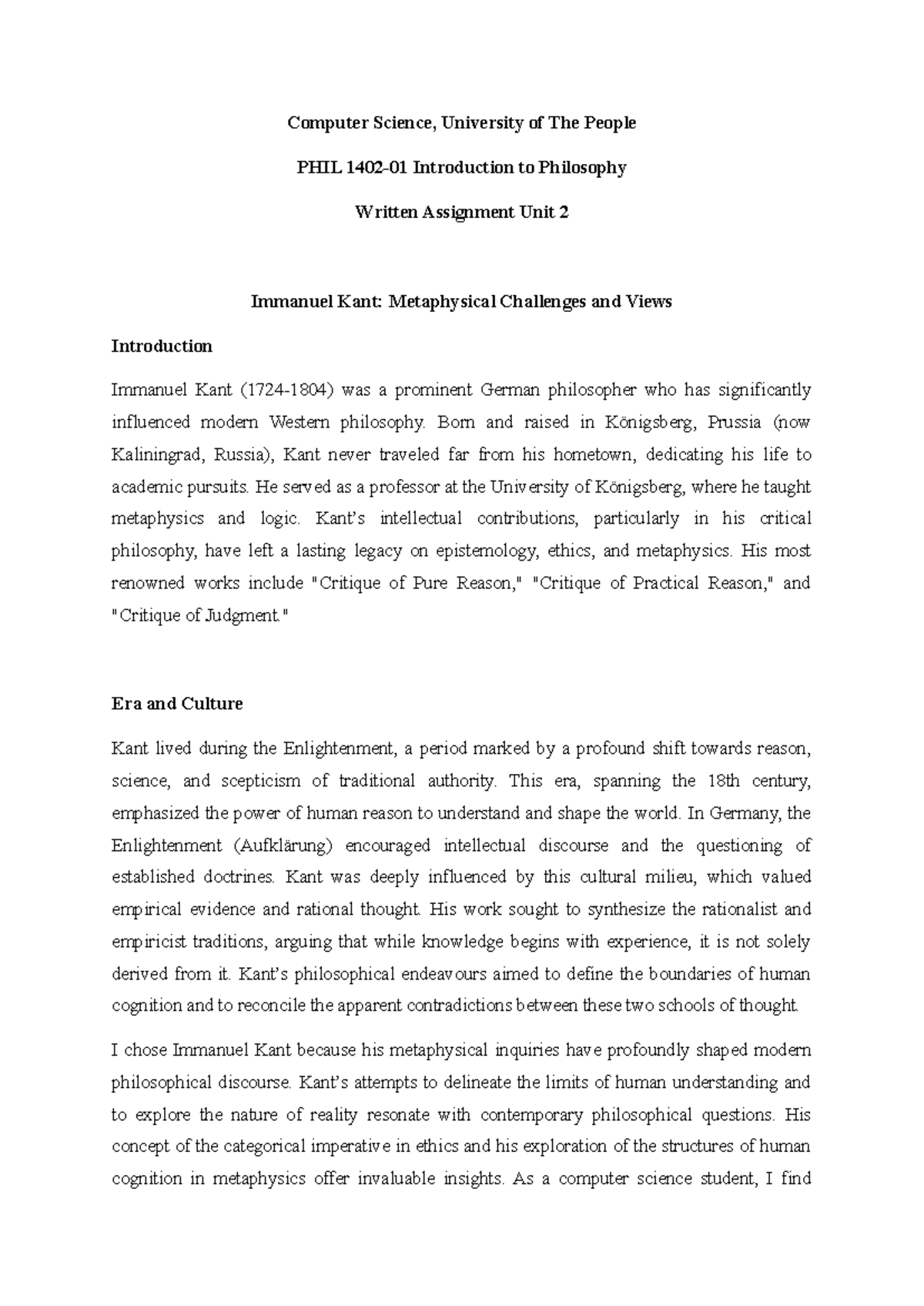 Computer Science, University of The People

PHIL 1402-01 Introduction to Philosophy

Written Assignment Unit 2

Immanuel Kant: Metaphysical Challenges and Views

Introduction

Immanuel Kant (1724-1804) was a prominent German philosopher who has significantly influenced modern Western philosophy. Born and raised in Königsberg, Prussia (now Kaliningrad, Russia), Kant never traveled far from his hometown, dedicating his life to academic pursuits. He served as a professor at the University of Königsberg, where he taught metaphysics and logic. Kant's intellectual contributions, particularly in his critical philosophy, have left a lasting legacy on epistemology, ethics, and metaphysics. His most renowned works include "Critique of Pure Reason," "Critique of Practical Reason," and "Critique of Judgment."

Era and Culture

Kant lived during the Enlightenment, a period marked by a profound shift towards reason, science, and scepticism of traditional authority. This era, spanning the 18th century, emphasized the power of human reason to understand and shape the world. In Germany, the Enlightenment (Aufklärung) encouraged intellectual discourse and the questioning of established doctrines. Kant was deeply influenced by this cultural milieu, which valued empirical evidence and rational thought. His work sought to synthesize the rationalist and empiricist traditions, arguing that while knowledge begins with experience, it is not solely derived from it. Kant's philosophical endeavours aimed to define the boundaries of human cognition and to reconcile the apparent contradictions between these two schools of thought.

I chose Immanuel Kant because his metaphysical inquiries have profoundly shaped modern philosophical discourse. Kant's attempts to delineate the limits of human understanding and to explore the nature of reality resonate with contemporary philosophical questions. His concept of the categorical imperative in ethics and his exploration of the structures of human cognition in metaphysics offer invaluable insights. As a computer science student, I find